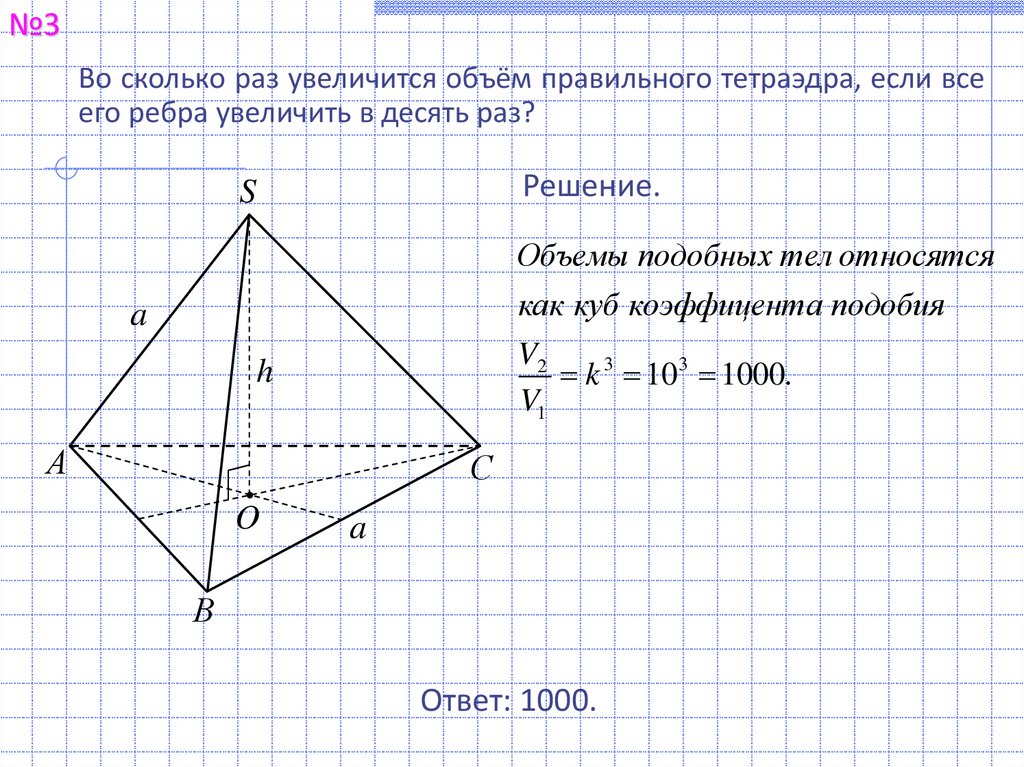 №3

Во сколько раз увеличится объём правильного тетраэдра, если все его ребра увеличить в десять раз?

S

a

h

A

C

O

a

B

Решение.

Объемы подобных тел относятся как куб коэффицента подобия

$\frac{V_2}{V_1} = k^3 = 10^3 = 1000.$

Ответ: 1000.